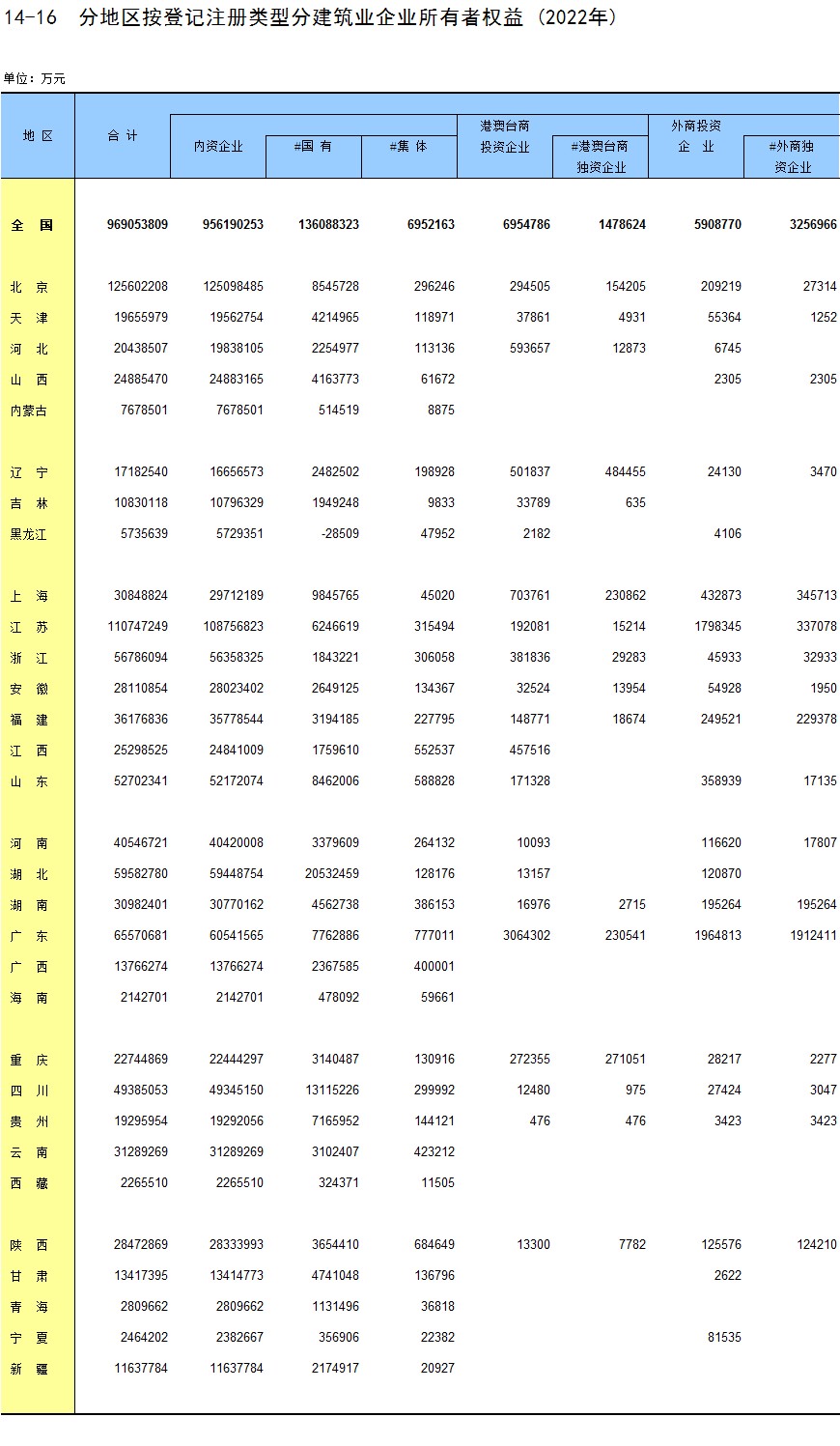 14-16 分地区按登记注册类型分建筑业企业所有者权益（2022年）

单位：万元

| 地 区 | 合 计 | 内资企业 | #国 有 | #集 体 | 港澳台商投资企业 | #港澳台商独资企业 | 外商投资企 业 | #外商独资企业 |
|---|---|---|---|---|---|---|---|---|
| 全 国 | 969053809 | 956190253 | 136088323 | 6952163 | 6954786 | 1478624 | 5908770 | 3256966 |
| 北 京 | 125602208 | 125098485 | 8545728 | 296246 | 294505 | 154205 | 209219 | 27314 |
| 天 津 | 19655979 | 19562754 | 4214965 | 118971 | 37861 | 4931 | 55364 | 1252 |
| 河 北 | 20438507 | 19838105 | 2254977 | 113136 | 593657 | 12873 | 6745 | |
| 山 西 | 24885470 | 24883165 | 4163773 | 61672 | | | 2305 | 2305 |
| 内蒙古 | 7678501 | 7678501 | 514519 | 8875 | | | | |
| 辽 宁 | 17182540 | 16656573 | 2482502 | 198928 | 501837 | 484455 | 24130 | 3470 |
| 吉 林 | 10830118 | 10796329 | 1949248 | 9833 | 33789 | 635 | | |
| 黑龙江 | 5735639 | 5729351 | -28509 | 47952 | 2182 | | 4106 | |
| 上 海 | 30848824 | 29712189 | 9845765 | 45020 | 703761 | 230862 | 432873 | 345713 |
| 江 苏 | 110747249 | 108756823 | 6246619 | 315494 | 192081 | 15214 | 1798345 | 337078 |
| 浙 江 | 56786094 | 56358325 | 1843221 | 306058 | 381836 | 29283 | 45933 | 32933 |
| 安 徽 | 28110854 | 28023402 | 2649125 | 134367 | 32524 | 13954 | 54928 | 1950 |
| 福 建 | 36176836 | 35778544 | 3194185 | 227795 | 148771 | 18674 | 249521 | 229378 |
| 江 西 | 25298525 | 24841009 | 1759610 | 552537 | 457516 | | | |
| 山 东 | 52702341 | 52172074 | 8462006 | 588828 | 171328 | | 358939 | 17135 |
| 河 南 | 40546721 | 40420008 | 3379609 | 264132 | 10093 | | 116620 | 17807 |
| 湖 北 | 59582780 | 59448754 | 20532459 | 128176 | 13157 | | 120870 | |
| 湖 南 | 30982401 | 30770162 | 4562738 | 386153 | 16976 | 2715 | 195264 | 195264 |
| 广 东 | 65570681 | 60541565 | 7762886 | 777011 | 3064302 | 230541 | 1964813 | 1912411 |
| 广 西 | 13766274 | 13766274 | 2367585 | 400001 | | | | |
| 海 南 | 2142701 | 2142701 | 478092 | 59661 | | | | |
| 重 庆 | 22744869 | 22444297 | 3140487 | 130916 | 272355 | 271051 | 28217 | 2277 |
| 四 川 | 49385053 | 49345150 | 13115226 | 299992 | 12480 | 975 | 27424 | 3047 |
| 贵 州 | 19295954 | 19292056 | 7165952 | 144121 | 476 | 476 | 3423 | 3423 |
| 云 南 | 31289269 | 31289269 | 3102407 | 423212 | | | | |
| 西 藏 | 2265510 | 2265510 | 324371 | 11505 | | | | |
| 陕 西 | 28472869 | 28333993 | 3654410 | 684649 | 13300 | 7782 | 125576 | 124210 |
| 甘 肃 | 13417395 | 13414773 | 4741048 | 136796 | | | 2622 | |
| 青 海 | 2809662 | 2809662 | 1131496 | 36818 | | | | |
| 宁 夏 | 2464202 | 2382667 | 356906 | 22382 | | | 81535 | |
| 新 疆 | 11637784 | 11637784 | 2174917 | 20927 | | | | |